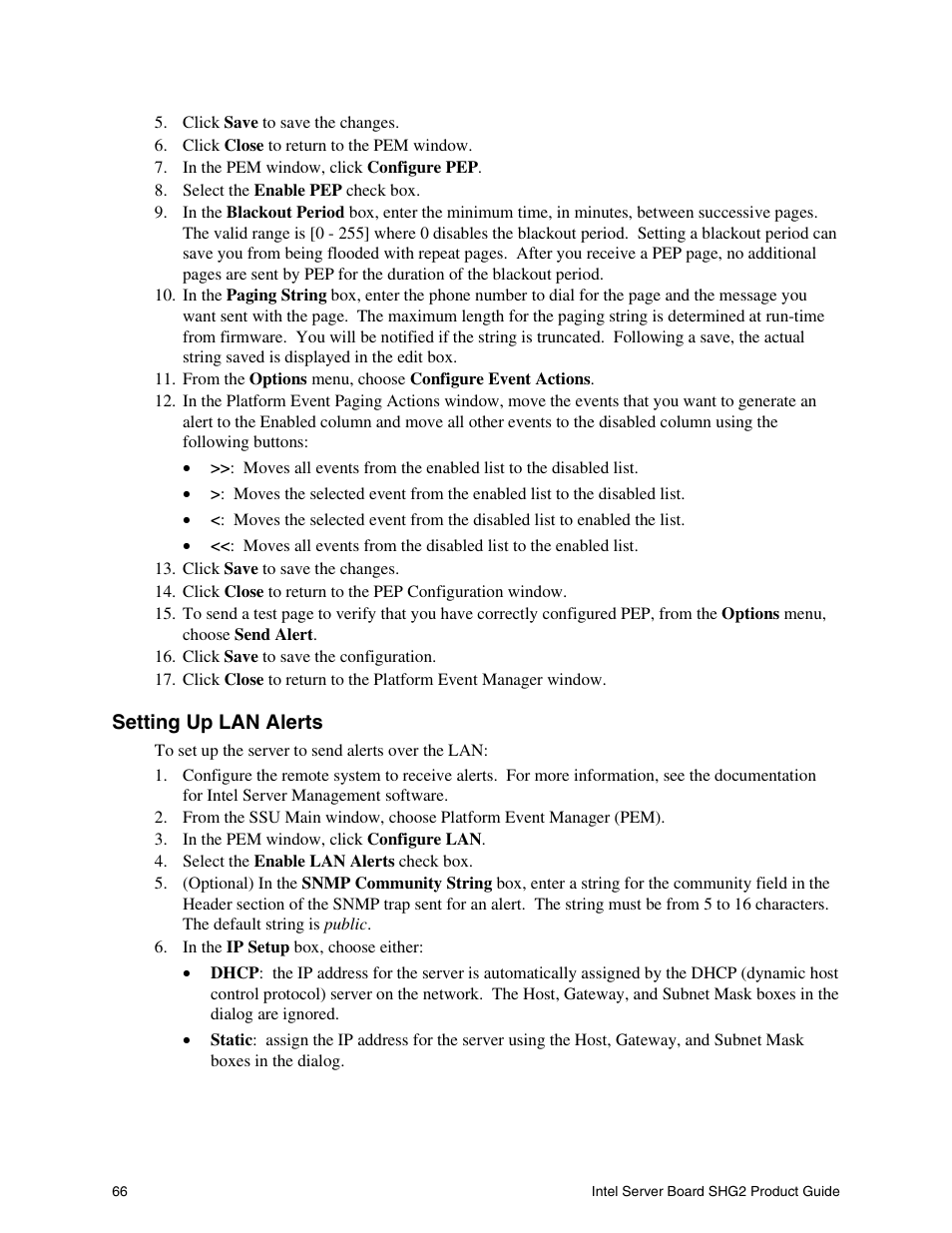 5. Click Save to save the changes.
6. Click Close to return to the PEM window.
7. In the PEM window, click Configure PEP.
8. Select the Enable PEP check box.
9. In the Blackout Period box, enter the minimum time, in minutes, between successive pages. The valid range is [0 - 255] where 0 disables the blackout period. Setting a blackout period can save you from being flooded with repeat pages. After you receive a PEP page, no additional pages are sent by PEP for the duration of the blackout period.
10. In the Paging String box, enter the phone number to dial for the page and the message you want sent with the page. The maximum length for the paging string is determined at run-time from firmware. You will be notified if the string is truncated. Following a save, the actual string saved is displayed in the edit box.
11. From the Options menu, choose Configure Event Actions.
12. In the Platform Event Paging Actions window, move the events that you want to generate an alert to the Enabled column and move all other events to the disabled column using the following buttons:
• >>: Moves all events from the enabled list to the disabled list.
• >: Moves the selected event from the enabled list to the disabled list.
• <: Moves the selected event from the disabled list to enabled the list.
• <<: Moves all events from the disabled list to the enabled list.
13. Click Save to save the changes.
14. Click Close to return to the PEP Configuration window.
15. To send a test page to verify that you have correctly configured PEP, from the Options menu, choose Send Alert.
16. Click Save to save the configuration.
17. Click Close to return to the Platform Event Manager window.

Setting Up LAN Alerts

To set up the server to send alerts over the LAN:
1. Configure the remote system to receive alerts. For more information, see the documentation for Intel Server Management software.
2. From the SSU Main window, choose Platform Event Manager (PEM).
3. In the PEM window, click Configure LAN.
4. Select the Enable LAN Alerts check box.
5. (Optional) In the SNMP Community String box, enter a string for the community field in the Header section of the SNMP trap sent for an alert. The string must be from 5 to 16 characters. The default string is public.
6. In the IP Setup box, choose either:
• DHCP: the IP address for the server is automatically assigned by the DHCP (dynamic host control protocol) server on the network. The Host, Gateway, and Subnet Mask boxes in the dialog are ignored.
• Static: assign the IP address for the server using the Host, Gateway, and Subnet Mask boxes in the dialog.

66
Intel Server Board SHG2 Product Guide